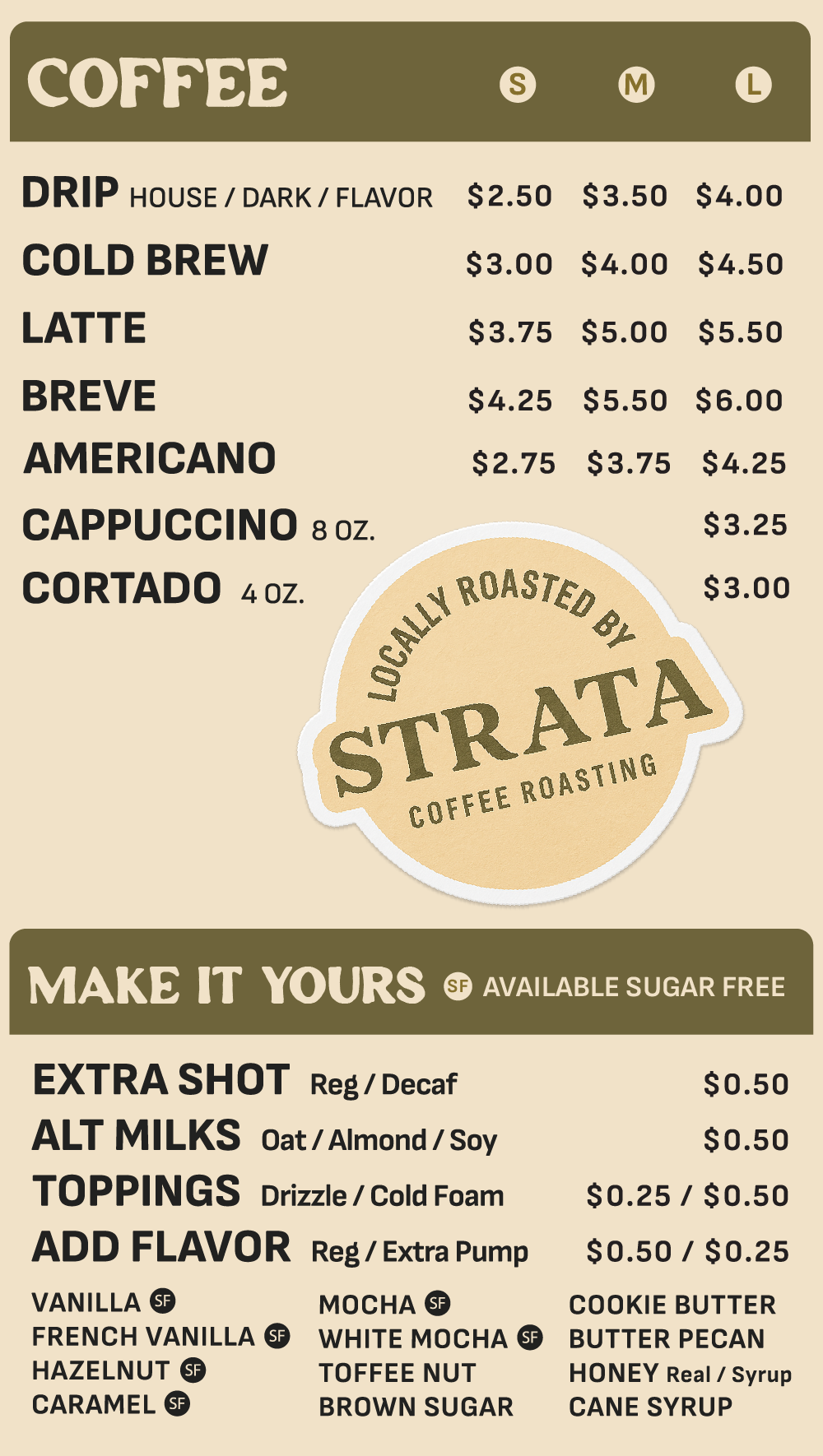 COFFEE S M L

DRIP HOUSE / DARK / FLAVOR $2.50 $3.50 $4.00
COLD BREW $3.00 $4.00 $4.50
LATTE $3.75 $5.00 $5.50
BREVE $4.25 $5.50 $6.00
AMERICANO $2.75 $3.75 $4.25
CAPPUCCINO 8 OZ. $3.25
CORTADO 4 OZ. $3.00

LOCALLY ROASTED BY
STRATA
COFFEE ROASTING

MAKE IT YOURS SF AVAILABLE SUGAR FREE

EXTRA SHOT Reg / Decaf $0.50
ALT MILKS Oat / Almond / Soy $0.50
TOPPINGS Drizzle / Cold Foam $0.25 / $0.50
ADD FLAVOR Reg / Extra Pump $0.50 / $0.25

VANILLA SF
FRENCH VANILLA SF
HAZELNUT SF
CARAMEL SF

MOCHA SF
WHITE MOCHA SF
TOFFEE NUT
BROWN SUGAR

COOKIE BUTTER
BUTTER PECAN
HONEY Real / Syrup
CANE SYRUP